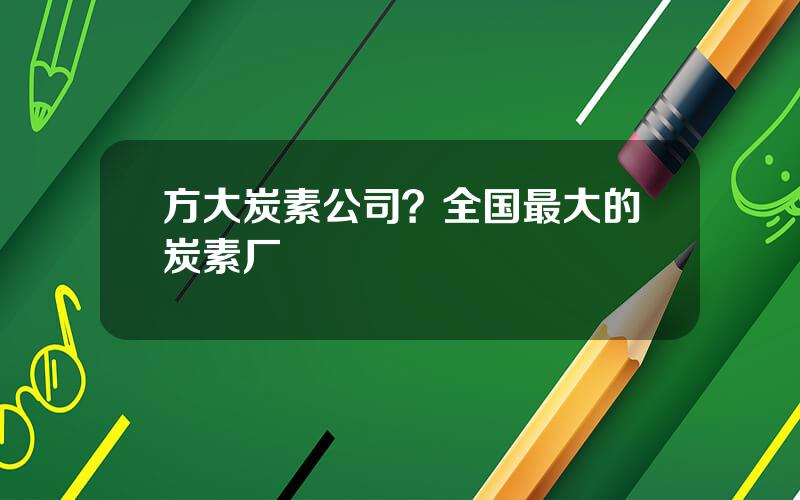 方大炭素公司？全国最大的炭素厂